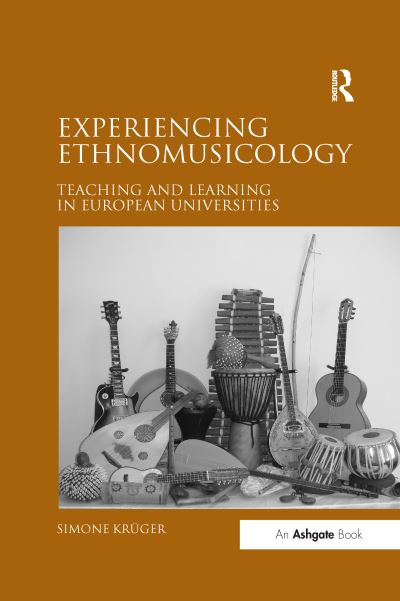 ROUTLEDGE

EXPERIENCING ETHNOMUSICOLOGY

TEACHING AND LEARNING IN EUROPEAN UNIVERSITIES

SIMONE KRÜGER

An Ashgate Book